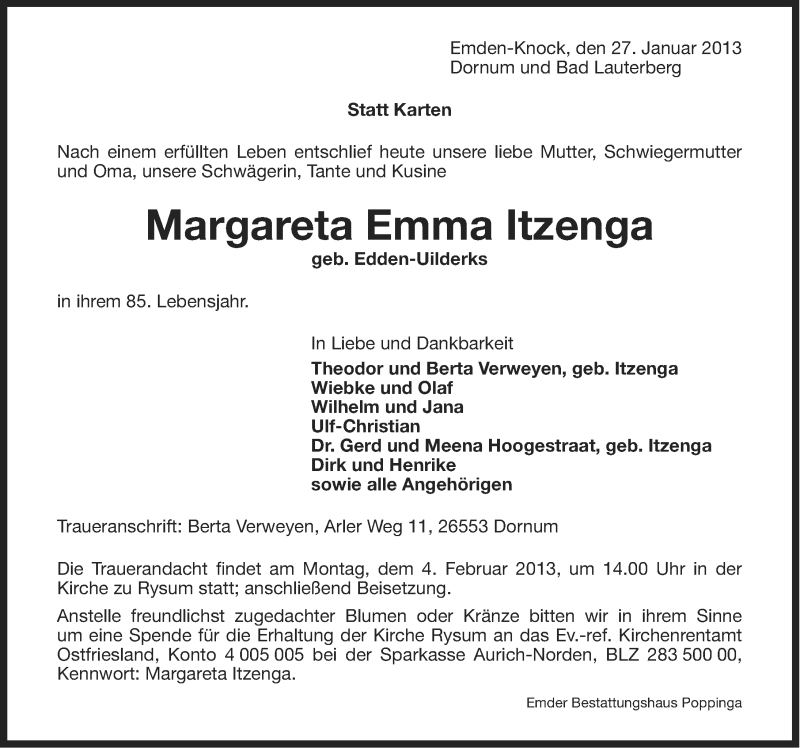 Emden-Knock, den 27. Januar 2013
Dornum und Bad Lauterberg

Statt Karten

Nach einem erfüllten Leben entschlief heute unsere liebe Mutter, Schwiegermutter und Oma, unsere Schwägerin, Tante und Kusine

Margareta Emma Itzenga
geb. Edden-Uilderks

in ihrem 85. Lebensjahr.

In Liebe und Dankbarkeit
Theodor und Berta Verweyen, geb. Itzenga
Wiebke und Olaf
Wilhelm und Jana
Ulf-Christian
Dr. Gerd und Meena Hoogestraat, geb. Itzenga
Dirk und Henrike
sowie alle Angehörigen

Traueranschrift: Berta Verweyen, Arler Weg 11, 26553 Dornum

Die Trauerandacht findet am Montag, dem 4. Februar 2013, um 14.00 Uhr in der Kirche zu Rysum statt; anschließend Beisetzung.

Anstelle freundlichst zugedachter Blumen oder Kränze bitten wir in ihrem Sinne um eine Spende für die Erhaltung der Kirche Rysum an das Ev.-ref. Kirchenrentamt Ostfriesland, Konto 4 005 005 bei der Sparkasse Aurich-Norden, BLZ 283 500 00, Kennwort: Margareta Itzenga.

Emder Bestattungshaus Poppinga